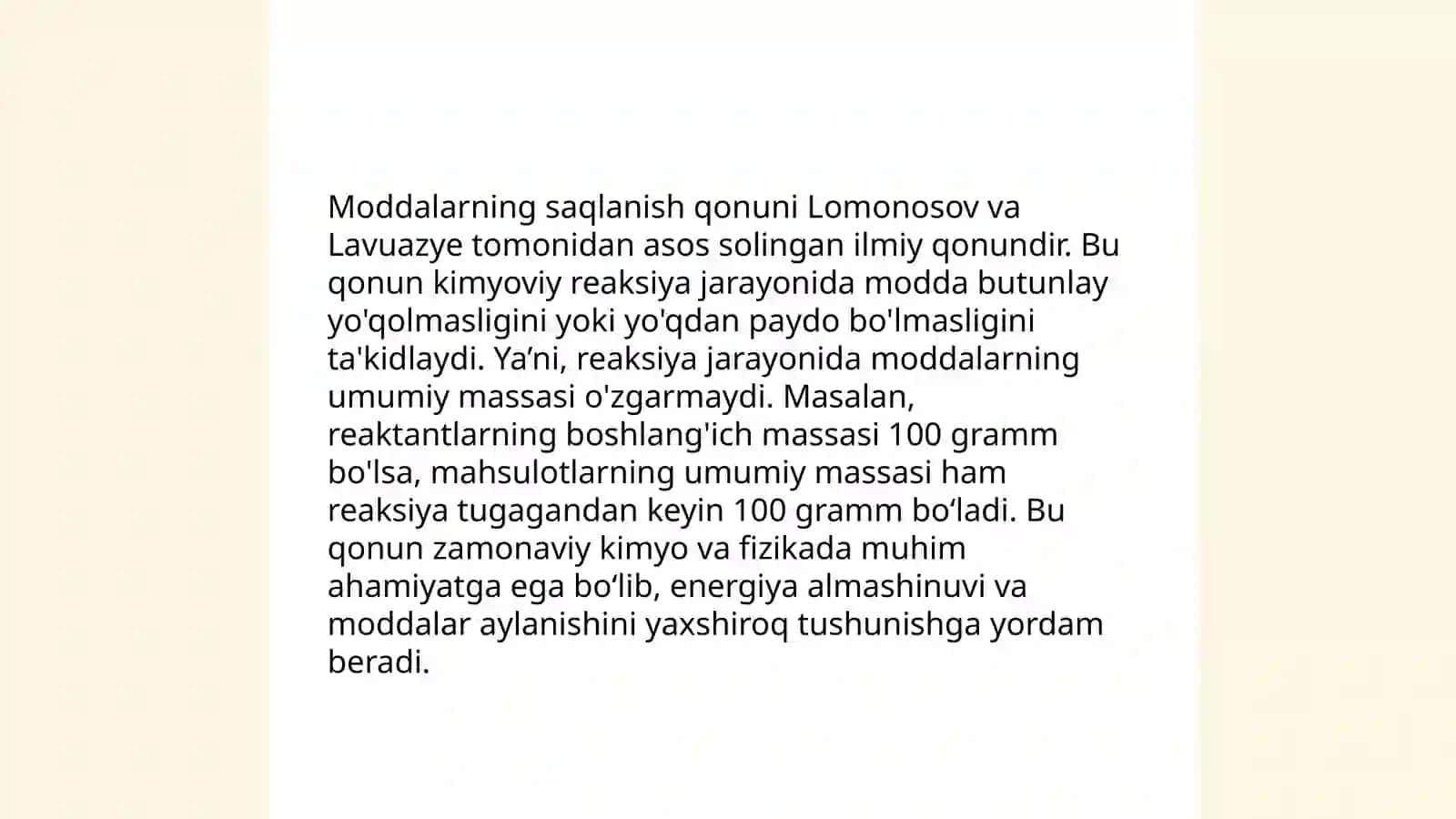 Moddalarning saqlanish qonuni Lomonosov va Lavuazye tomonidan asos solingan ilmiy qonundir. Bu qonun kimyoviy reaksiya jarayonida modda butunlay yo'qolmasligini yoki yo'qdan paydo bo'lmasligini ta'kidlaydi. Ya’ni, reaksiya jarayonida moddalarning umumiy massasi o'zgarmaydi. Masalan, reaktantlarning boshlang'ich massasi 100 gramm bo'lsa, mahsulotlarning umumiy massasi ham reaksiya tugagandan keyin 100 gramm bo‘ladi. Bu qonun zamonaviy kimyo va fizikada muhim ahamiyatga ega bo‘lib, energiya almashinuvi va moddalar aylanishini yaxshiroq tushunishga yordam beradi.